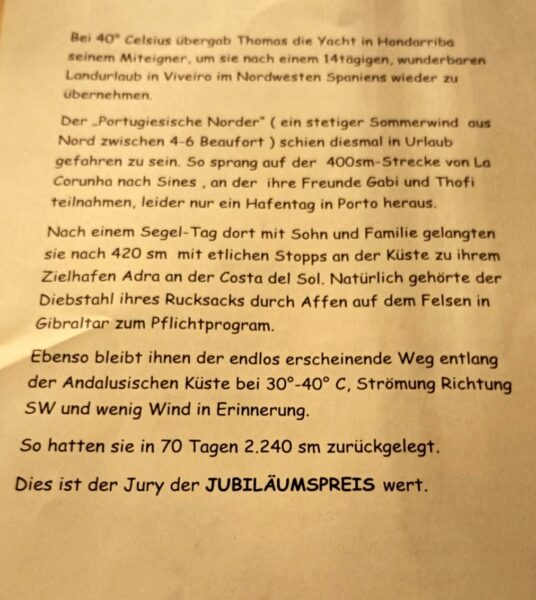 Bei 40° Celsius übergab Thomas die Yacht in Hondarriba seinem Miteigner, um sie nach einem 14tägigen, wunderbaren Landurlaub in Viveiro im Nordwesten Spaniens wieder zu übernehmen.

Der „Portugiesische Norder" ( ein stetiger Sommerwind aus Nord zwischen 4-6 Beaufort ) schien diesmal in Urlaub gefahren zu sein. So sprang auf der 400sm-Strecke von La Corunha nach Sines , an der ihre Freunde Gabi und Thofi teilnahmen, leider nur ein Hafentag in Porto heraus.

Nach einem Segel-Tag dort mit Sohn und Familie gelangten sie nach 420 sm mit etlichen Stopps an der Küste zu ihrem Zielhafen Adra an der Costa del Sol. Natürlich gehörte der Diebstahl ihres Rucksacks durch Affen auf dem Felsen in Gibraltar zum Pflichtprogram.

Ebenso bleibt ihnen der endlos erscheinende Weg entlang der Andalusischen Küste bei 30°-40° C, Strömung Richtung SW und wenig Wind in Erinnerung.

So hatten sie in 70 Tagen 2.240 sm zurückgelegt.

Dies ist der Jury der JUBILÄUMSPREIS wert.